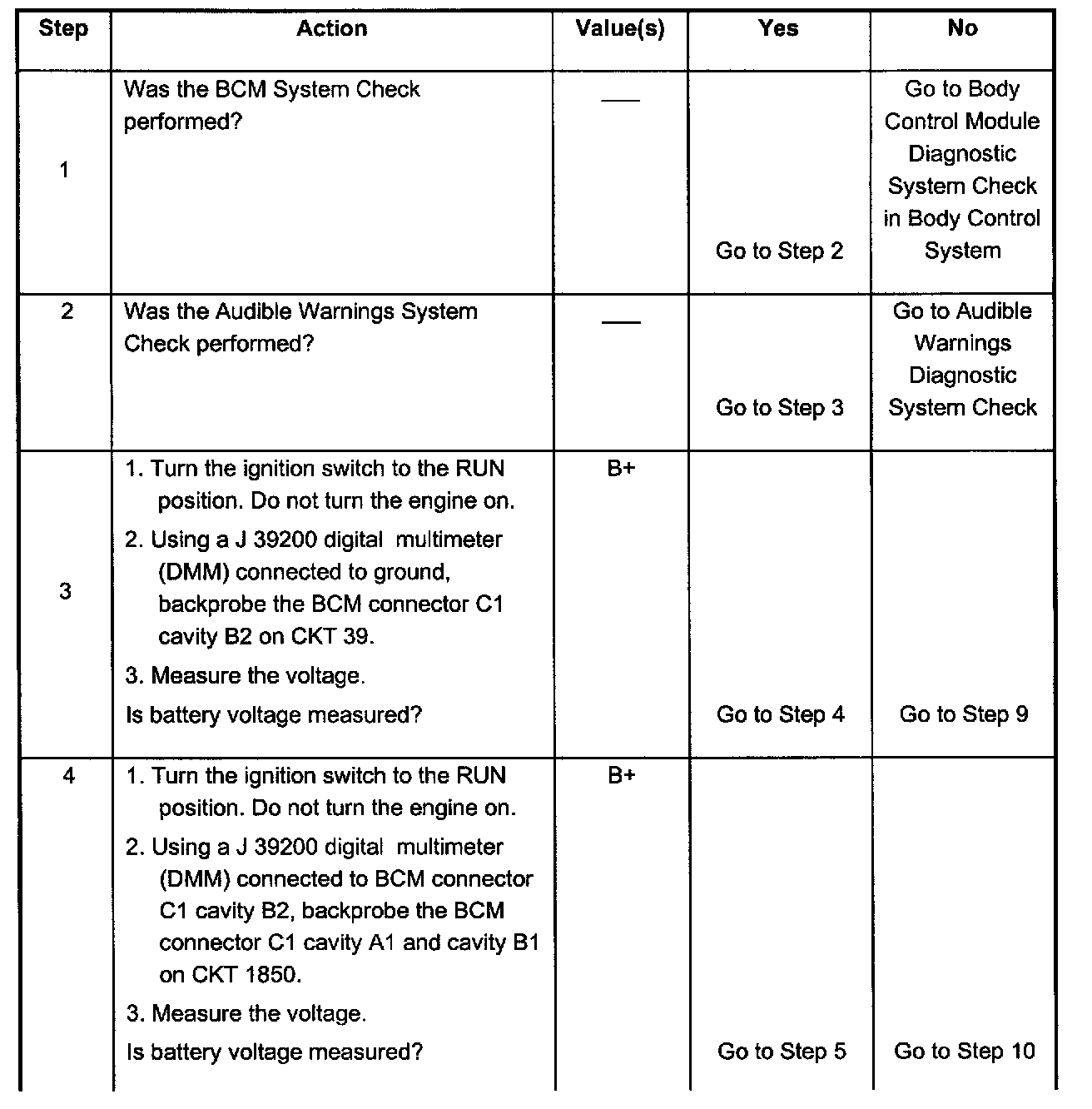 | Step | Action | Value(s) | Yes | No |
|---|---|---|---|---|
| 1 | Was the BCM System Check performed? | — | Go to Step 2 | Go to Body Control Module Diagnostic System Check in Body Control System |
| 2 | Was the Audible Warnings System Check performed? | — | Go to Step 3 | Go to Audible Warnings Diagnostic System Check |
| 3 | 1. Turn the ignition switch to the RUN position. Do not turn the engine on. 2. Using a J 39200 digital multimeter (DMM) connected to ground, backprobe the BCM connector C1 cavity B2 on CKT 39. 3. Measure the voltage. Is battery voltage measured? | B+ | Go to Step 4 | Go to Step 9 |
| 4 | 1. Turn the ignition switch to the RUN position. Do not turn the engine on. 2. Using a J 39200 digital multimeter (DMM) connected to BCM connector C1 cavity B2, backprobe the BCM connector C1 cavity A1 and cavity B1 on CKT 1850. 3. Measure the voltage. Is battery voltage measured? | B+ | Go to Step 5 | Go to Step 10 |